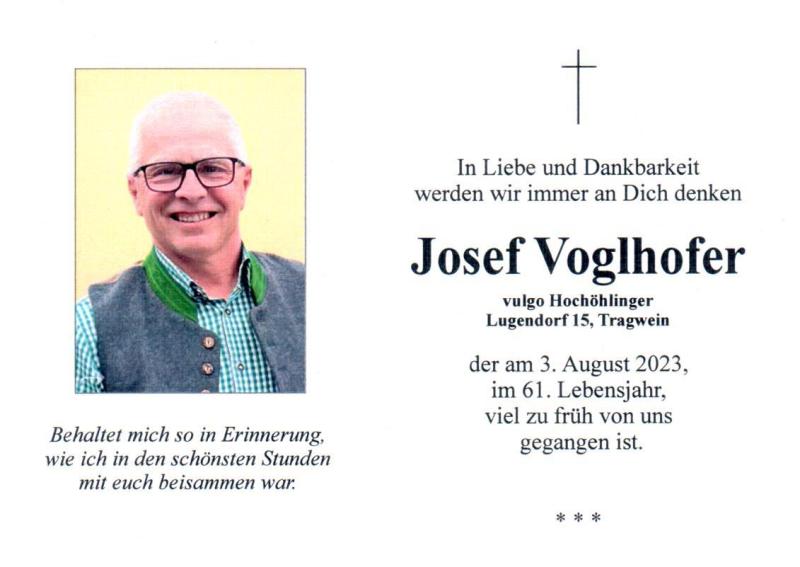 Behaltet mich so in Erinnerung, wie ich in den schönsten Stunden mit euch beisammen war.

In Liebe und Dankbarkeit werden wir immer an Dich denken

Josef Voglhofer

vulgo Hochöhlinger
Lugendorf 15, Tragwein

der am 3. August 2023, im 61. Lebensjahr, viel zu früh von uns gegangen ist.

* * *